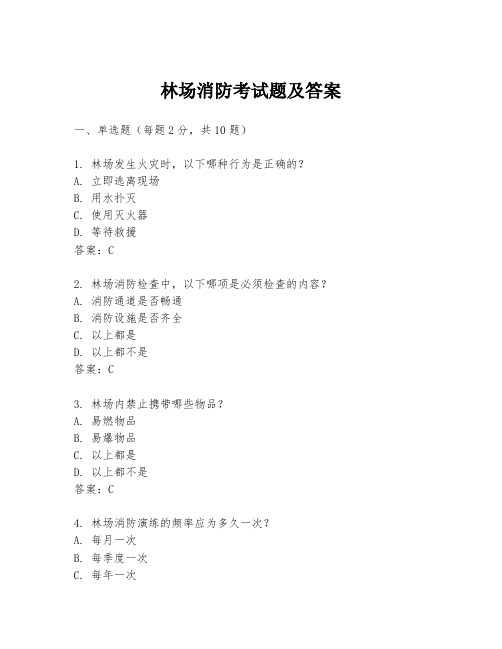 林场消防考试题及答案

一、单选题（每题2分，共10题）

1. 林场发生火灾时，以下哪种行为是正确的？
A. 立即逃离现场
B. 用水扑灭
C. 使用灭火器
D. 等待救援
答案：C

2. 林场消防检查中，以下哪项是必须检查的内容？
A. 消防通道是否畅通
B. 消防设施是否齐全
C. 以上都是
D. 以上都不是
答案：C

3. 林场内禁止携带哪些物品？
A. 易燃物品
B. 易爆物品
C. 以上都是
D. 以上都不是
答案：C

4. 林场消防演练的频率应为多久一次？
A. 每月一次
B. 每季度一次
C. 每年一次